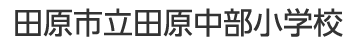 田原市立田原中部小学校